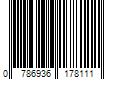 0 786936 178111